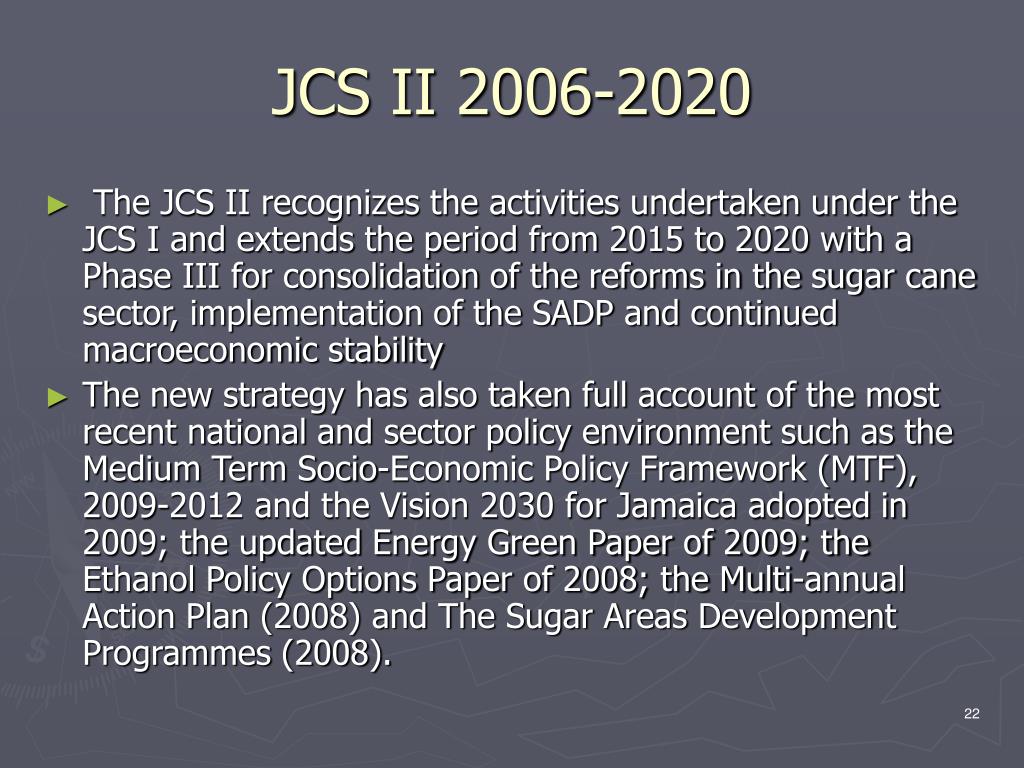 JCS II 2006-2020

► The JCS II recognizes the activities undertaken under the JCS I and extends the period from 2015 to 2020 with a Phase III for consolidation of the reforms in the sugar cane sector, implementation of the SADP and continued macroeconomic stability

► The new strategy has also taken full account of the most recent national and sector policy environment such as the Medium Term Socio-Economic Policy Framework (MTF), 2009-2012 and the Vision 2030 for Jamaica adopted in 2009; the updated Energy Green Paper of 2009; the Ethanol Policy Options Paper of 2008; the Multi-annual Action Plan (2008) and The Sugar Areas Development Programmes (2008).

22